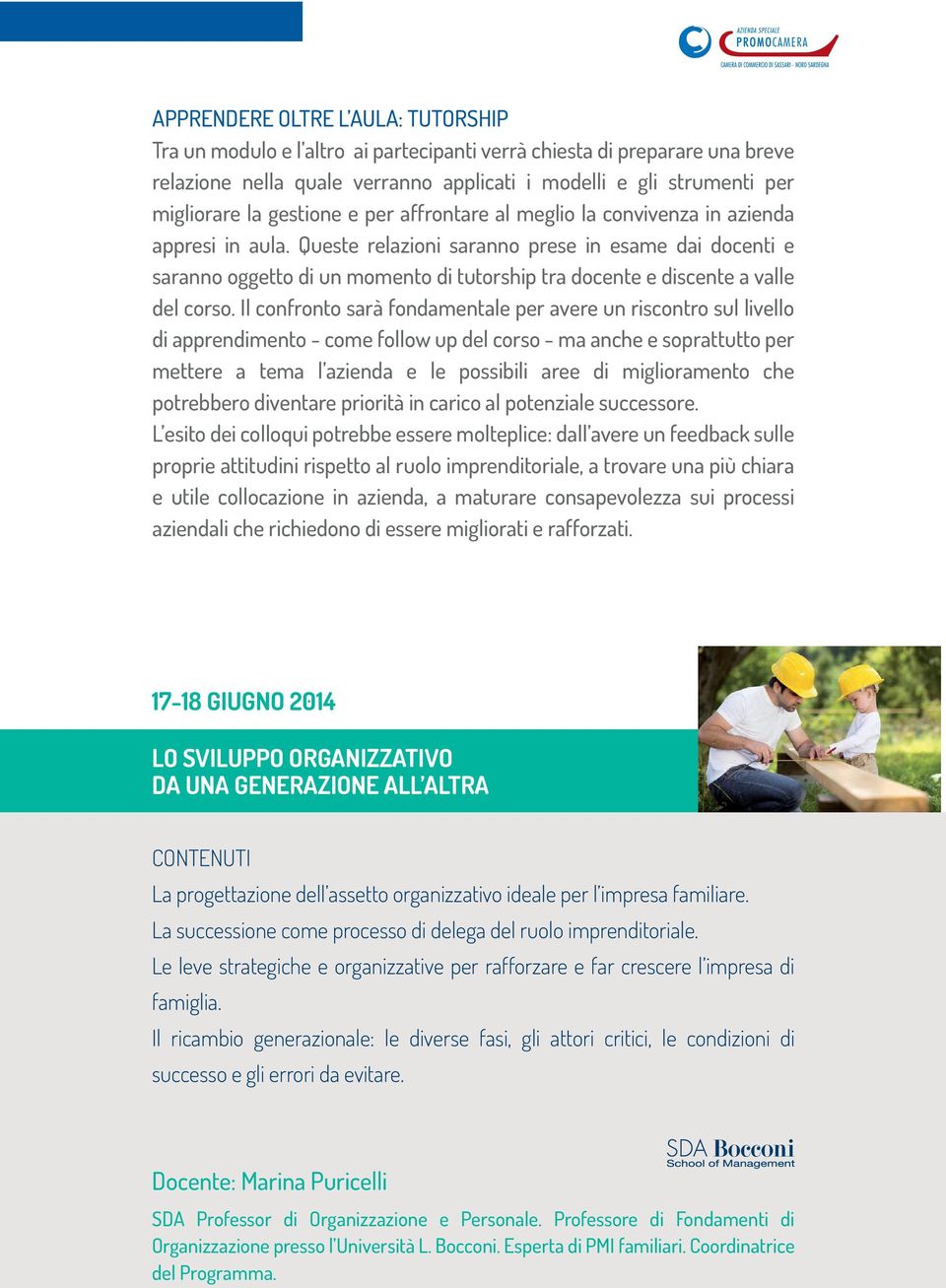 AZIENDA SPECIALE
PROMOCAMERA
CAMERA DI COMMERCIO DI SASSARI - NORD SARDEGNA

APPRENDERE OLTRE L'AULA: TUTORSHIP
Tra un modulo e l'altro ai partecipanti verrà chiesta di preparare una breve relazione nella quale verranno applicati i modelli e gli strumenti per migliorare la gestione e per affrontare al meglio la convivenza in azienda appresi in aula. Queste relazioni saranno prese in esame dai docenti e saranno oggetto di un momento di tutorship tra docente e discente a valle del corso. Il confronto sarà fondamentale per avere un riscontro sul livello di apprendimento - come follow up del corso - ma anche e soprattutto per mettere a tema l'azienda e le possibili aree di miglioramento che potrebbero diventare priorità in carico al potenziale successore.
L'esito dei colloqui potrebbe essere molteplice: dall'avere un feedback sulle proprie attitudini rispetto al ruolo imprenditoriale, a trovare una più chiara e utile collocazione in azienda, a maturare consapevolezza sui processi aziendali che richiedono di essere migliorati e rafforzati.

17-18 GIUGNO 2014

LO SVILUPPO ORGANIZZATIVO
DA UNA GENERAZIONE ALL'ALTRA

CONTENUTI
La progettazione dell'assetto organizzativo ideale per l'impresa familiare.
La successione come processo di delega del ruolo imprenditoriale.
Le leve strategiche e organizzative per rafforzare e far crescere l'impresa di famiglia.
Il ricambio generazionale: le diverse fasi, gli attori critici, le condizioni di successo e gli errori da evitare.

SDA Bocconi
School of Management

Docente: Marina Puricelli
SDA Professor di Organizzazione e Personale. Professore di Fondamenti di Organizzazione presso l'Università L. Bocconi. Esperta di PMI familiari. Coordinatrice del Programma.